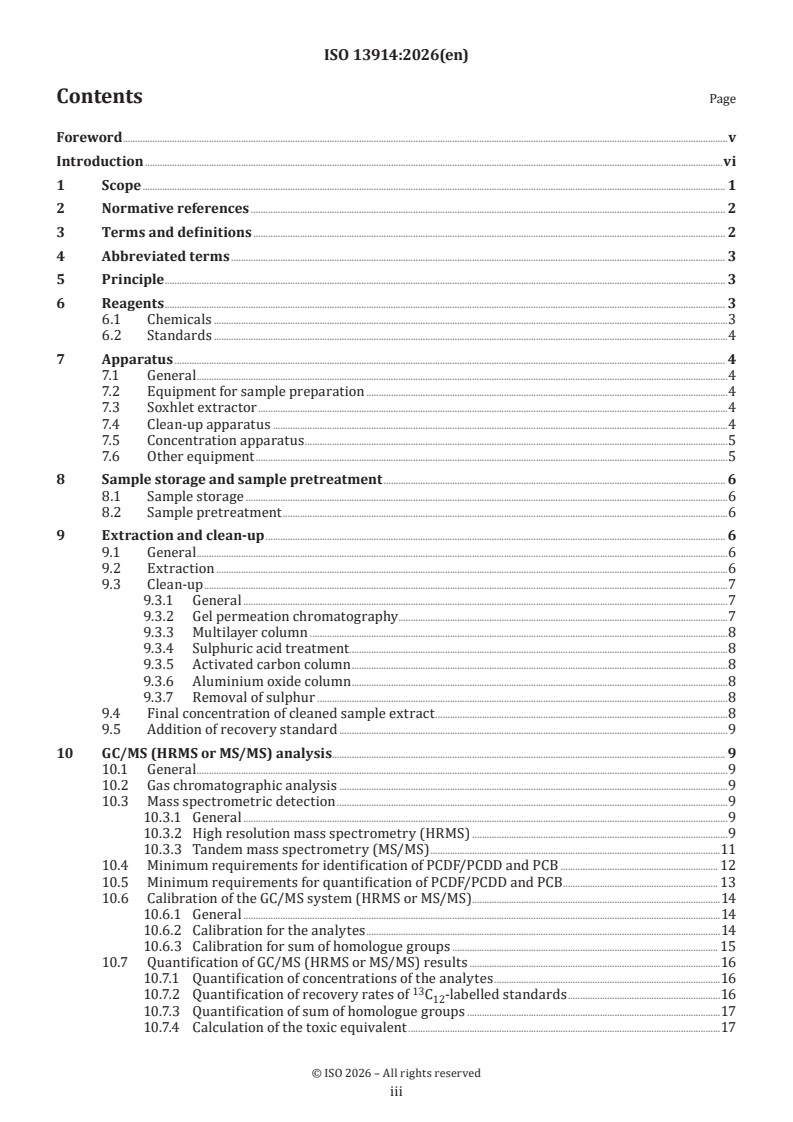 ISO 13914:2026(en)

Contents

Page

Foreword v
Introduction vi
1 Scope 1
2 Normative references 2
3 Terms and definitions 2
4 Abbreviated terms 3
5 Principle 3
6 Reagents 3
6.1 Chemicals 3
6.2 Standards 4
7 Apparatus 4
7.1 General 4
7.2 Equipment for sample preparation 4
7.3 Soxhlet extractor 4
7.4 Clean-up apparatus 4
7.5 Concentration apparatus 5
7.6 Other equipment 5
8 Sample storage and sample pretreatment 6
8.1 Sample storage 6
8.2 Sample pretreatment 6
9 Extraction and clean-up 6
9.1 General 6
9.2 Extraction 6
9.3 Clean-up 7
9.3.1 General 7
9.3.2 Gel permeation chromatography 7
9.3.3 Multilayer column 8
9.3.4 Sulphuric acid treatment 8
9.3.5 Activated carbon column 8
9.3.6 Aluminium oxide column 8
9.3.7 Removal of sulphur 8
9.4 Final concentration of cleaned sample extract 8
9.5 Addition of recovery standard 9
10 GC/MS (HRMS or MS/MS) analysis 9
10.1 General 9
10.2 Gas chromatographic analysis 9
10.3 Mass spectrometric detection 9
10.3.1 General 9
10.3.2 High resolution mass spectrometry (HRMS) 9
10.3.3 Tandem mass spectrometry (MS/MS) 11
10.4 Minimum requirements for identification of PCDF/PCDD and PCB 12
10.5 Minimum requirements for quantification of PCDF/PCDD and PCB 13
10.6 Calibration of the GC/MS system (HRMS or MS/MS) 14
10.6.1 General 14
10.6.2 Calibration for the analytes 14
10.6.3 Calibration for sum of homologue groups 15
10.7 Quantification of GC/MS (HRMS or MS/MS) results 16
10.7.1 Quantification of concentrations of the analytes 16
10.7.2 Quantification of recovery rates of $^{13}C_{12}$-labelled standards 16
10.7.3 Quantification of sum of homologue groups 17
10.7.4 Calculation of the toxic equivalent 17

© ISO 2026 – All rights reserved
iii